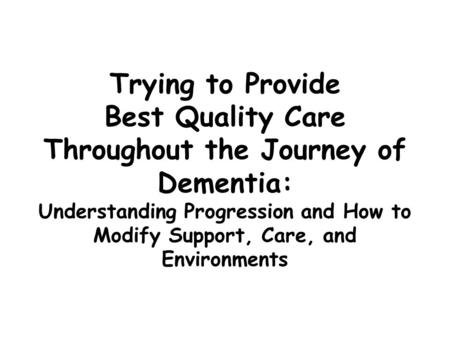 Trying to Provide Best Quality Care Throughout the Journey of Dementia:

Understanding Progression and How to Modify Support, Care, and Environments